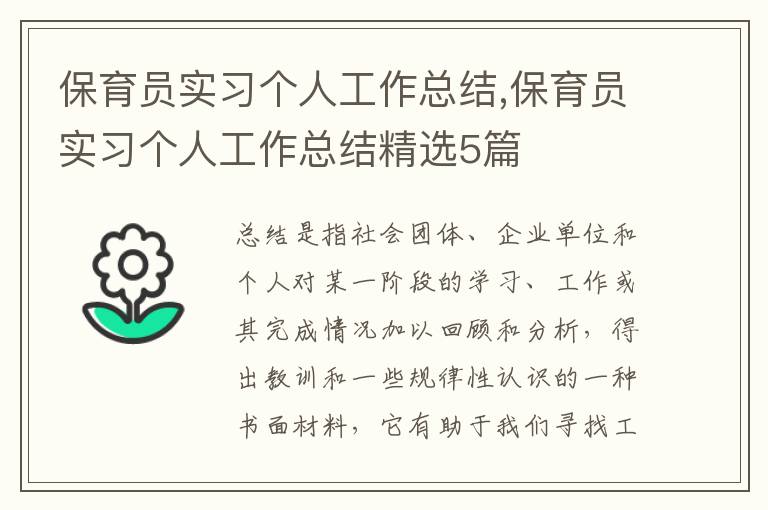 保育员实习个人工作总结,保育员实习个人工作总结精选5篇

总结是指社会团体、企业单位和个人对某一阶段的学习、工作或其完成情况加以回顾和分析，得出教训和一些规律性认识的一种书面材料，它有助于我们寻找工